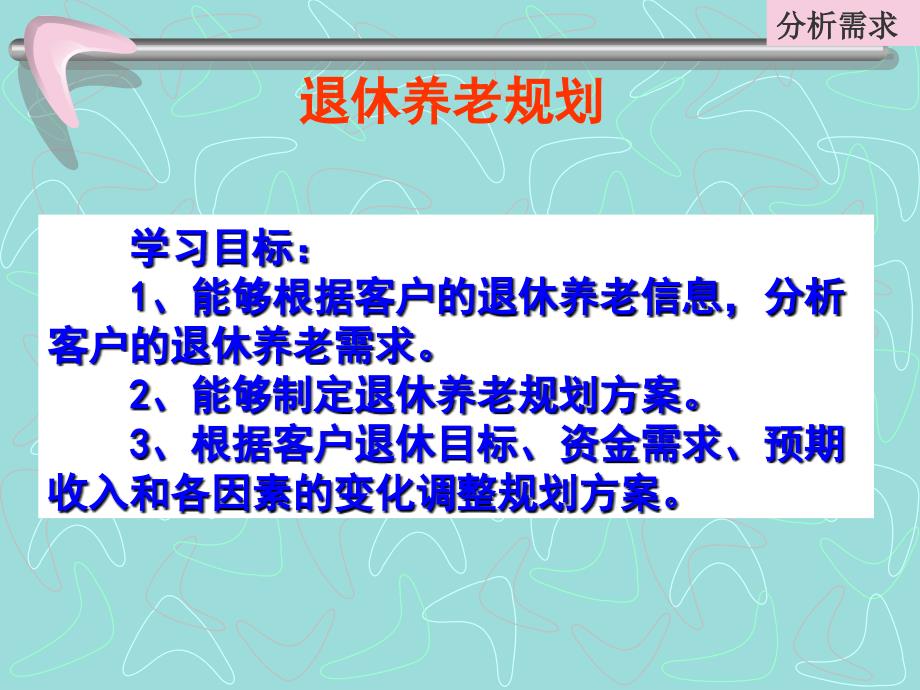 分析需求

退休养老规划

学习目标：

1、能够根据客户的退休养老信息，分析客户的退休养老需求。

2、能够制定退休养老规划方案。

3、根据客户退休目标、资金需求、预期收入和各因素的变化调整规划方案。